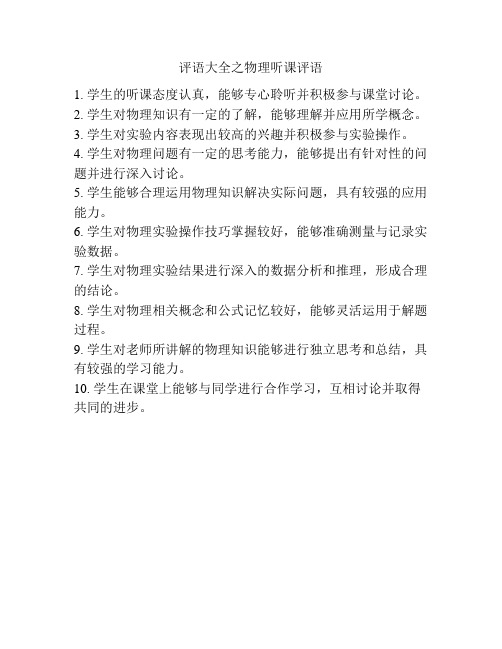 评语大全之物理听课评语

1. 学生的听课态度认真，能够专心聆听并积极参与课堂讨论。

2. 学生对物理知识有一定的了解，能够理解并应用所学概念。

3. 学生对实验内容表现出较高的兴趣并积极参与实验操作。

4. 学生对物理问题有一定的思考能力，能够提出有针对性的问题并进行深入讨论。

5. 学生能够合理运用物理知识解决实际问题，具有较强的应用能力。

6. 学生对物理实验操作技巧掌握较好，能够准确测量与记录实验数据。

7. 学生对物理实验结果进行深入的数据分析和推理，形成合理的结论。

8. 学生对物理相关概念和公式记忆较好，能够灵活运用于解题过程。

9. 学生对老师所讲解的物理知识能够进行独立思考和总结，具有较强的学习能力。

10. 学生在课堂上能够与同学进行合作学习，互相讨论并取得共同的进步。